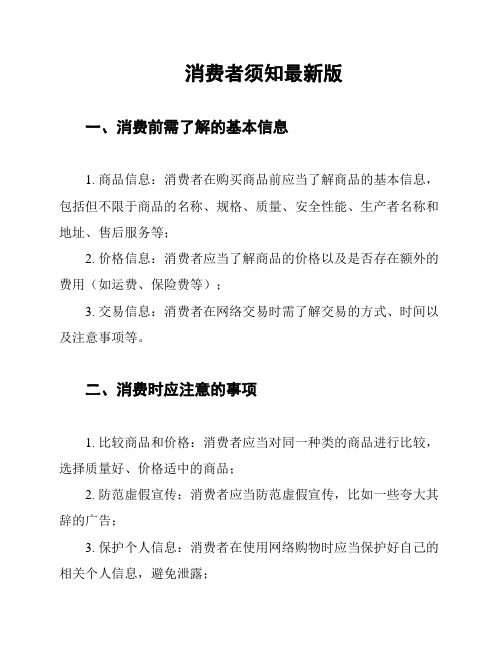 消费者须知最新版

一、消费前需了解的基本信息

1. 商品信息：消费者在购买商品前应当了解商品的基本信息，包括但不限于商品的名称、规格、质量、安全性能、生产者名称和地址、售后服务等；

2. 价格信息：消费者应当了解商品的价格以及是否存在额外的费用（如运费、保险费等）；

3. 交易信息：消费者在网络交易时需了解交易的方式、时间以及注意事项等。

二、消费时应注意的事项

1. 比较商品和价格：消费者应当对同一种类的商品进行比较，选择质量好、价格适中的商品；

2. 防范虚假宣传：消费者应当防范虚假宣传，比如一些夸大其辞的广告；

3. 保护个人信息：消费者在使用网络购物时应当保护好自己的相关个人信息，避免泄露；